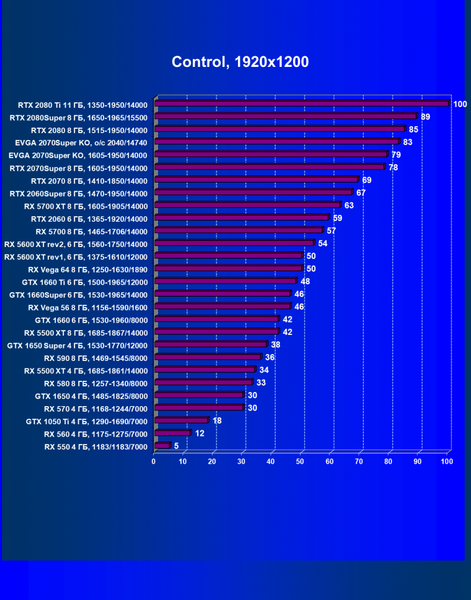 Control, 1920x1200

RTX 2080 Ti 11 ГБ, 1350-1950/14000 100
RTX 2080Super 8 ГБ, 1650-1965/15500 89
RTX 2080 8 ГБ, 1515-1950/14000 85
EVGA 2070Super KO, o/c 2040/14740 83
EVGA 2070Super KO, 1605-1950/14000 79
RTX 2070Super 8 ГБ, 1605-1950/14000 78
RTX 2070 8 ГБ, 1410-1850/14000 69
RTX 2060Super 8 ГБ, 1470-1950/14000 67
RX 5700 XT 8 ГБ, 1605-1905/14000 63
RTX 2060 6 ГБ, 1365-1920/14000 59
RX 5700 8 ГБ, 1465-1706/14000 57
RX 5600 XT rev2, 6 ГБ, 1560-1750/14000 54
RX 5600 XT rev1, 6 ГБ, 1375-1610/12000 50
RX Vega 64 8 ГБ, 1250-1630/1890 50
GTX 1660 Ti 6 ГБ, 1500-1965/12000 48
GTX 1660Super 6 ГБ, 1530-1965/14000 46
RX Vega 56 8 ГБ, 1156-1590/1600 46
GTX 1660 6 ГБ, 1530-1960/8000 42
RX 5500 XT 8 ГБ, 1685-1867/14000 42
GTX 1650 Super 4 ГБ, 1530-1770/12000 38
RX 590 8 ГБ, 1469-1545/8000 36
RX 5500 XT 4 ГБ, 1685-1861/14000 34
RX 580 8 ГБ, 1257-1340/8000 33
GTX 1650 4 ГБ, 1485-1825/8000 30
RX 570 4 ГБ, 1168-1244/7000 30
GTX 1050 Ti 4 ГБ, 1290-1690/7000 18
RX 560 4 ГБ, 1175-1275/7000 12
RX 550 4 ГБ, 1183/1183/7000 5

0 10 20 30 40 50 60 70 80 90 100